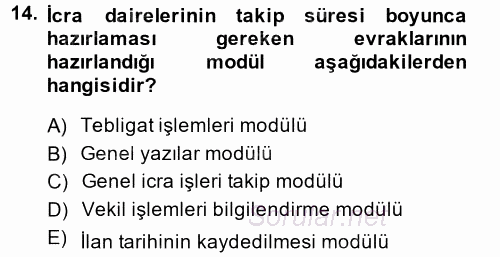 14. İcra dairelerinin takip süresi boyunca hazırlaması gereken evraklarının hazırlandığı modül aşağıdakilerden hangisidir?

A) Tebligat işlemleri modülü
B) Genel yazılar modülü
C) Genel icra işleri takip modülü
D) Vekil işlemleri bilgilendirme modülü
E) İlan tarihinin kaydedilmesi modülü

Sorular.net